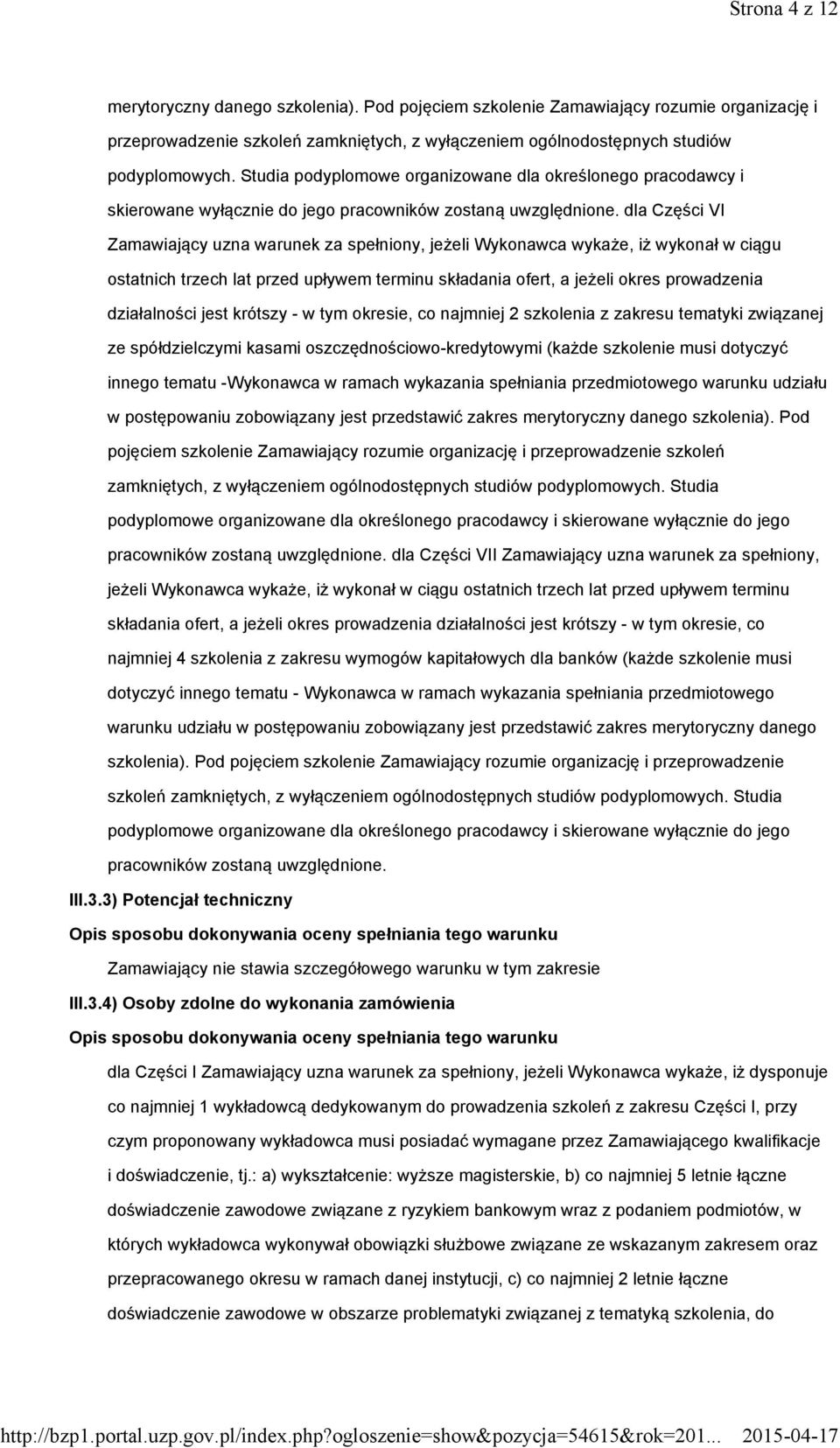 Strona 4 z 12

merytoryczny danego szkolenia). Pod pojęciem szkolenie Zamawiający rozumie organizację i przeprowadzenie szkoleń zamkniętych, z wyłączeniem ogólnodostępnych studiów podyplomowych. Studia podyplomowe organizowane dla określonego pracodawcy i skierowane wyłącznie do jego pracowników zostaną uwzględnione. dla Części VI Zamawiający uzna warunek za spełniony, jeżeli Wykonawca wykaże, iż wykonał w ciągu ostatnich trzech lat przed upływem terminu składania ofert, a jeżeli okres prowadzenia działalności jest krótszy - w tym okresie, co najmniej 2 szkolenia z zakresu tematyki związanej ze spółdzielczymi kasami oszczędnościowo-kredytowymi (każde szkolenie musi dotyczyć innego tematu -Wykonawca w ramach wykazania spełniania przedmiotowego warunku udziału w postępowaniu zobowiązany jest przedstawić zakres merytoryczny danego szkolenia). Pod pojęciem szkolenie Zamawiający rozumie organizację i przeprowadzenie szkoleń zamkniętych, z wyłączeniem ogólnodostępnych studiów podyplomowych. Studia podyplomowe organizowane dla określonego pracodawcy i skierowane wyłącznie do jego pracowników zostaną uwzględnione. dla Części VII Zamawiający uzna warunek za spełniony, jeżeli Wykonawca wykaże, iż wykonał w ciągu ostatnich trzech lat przed upływem terminu składania ofert, a jeżeli okres prowadzenia działalności jest krótszy - w tym okresie, co najmniej 4 szkolenia z zakresu wymogów kapitałowych dla banków (każde szkolenie musi dotyczyć innego tematu - Wykonawca w ramach wykazania spełniania przedmiotowego warunku udziału w postępowaniu zobowiązany jest przedstawić zakres merytoryczny danego szkolenia). Pod pojęciem szkolenie Zamawiający rozumie organizację i przeprowadzenie szkoleń zamkniętych, z wyłączeniem ogólnodostępnych studiów podyplomowych. Studia podyplomowe organizowane dla określonego pracodawcy i skierowane wyłącznie do jego pracowników zostaną uwzględnione.

III.3.3) Potencjał techniczny

Opis sposobu dokonywania oceny spełniania tego warunku

Zamawiający nie stawia szczegółowego warunku w tym zakresie

III.3.4) Osoby zdolne do wykonania zamówienia

Opis sposobu dokonywania oceny spełniania tego warunku

dla Części I Zamawiający uzna warunek za spełniony, jeżeli Wykonawca wykaże, iż dysponuje co najmniej 1 wykładowcą dedykowanym do prowadzenia szkoleń z zakresu Części I, przy czym proponowany wykładowca musi posiadać wymagane przez Zamawiającego kwalifikacje i doświadczenie, tj.: a) wykształcenie: wyższe magisterskie, b) co najmniej 5 letnie łączne doświadczenie zawodowe związane z ryzykiem bankowym wraz z podaniem podmiotów, w których wykładowca wykonywał obowiązki służbowe związane ze wskazanym zakresem oraz przepracowanego okresu w ramach danej instytucji, c) co najmniej 2 letnie łączne doświadczenie zawodowe w obszarze problematyki związanej z tematyką szkolenia, do

http://bzp1.portal.uzp.gov.pl/index.php?ogloszenie=show&pozycja=54615&rok=201... 2015-04-17